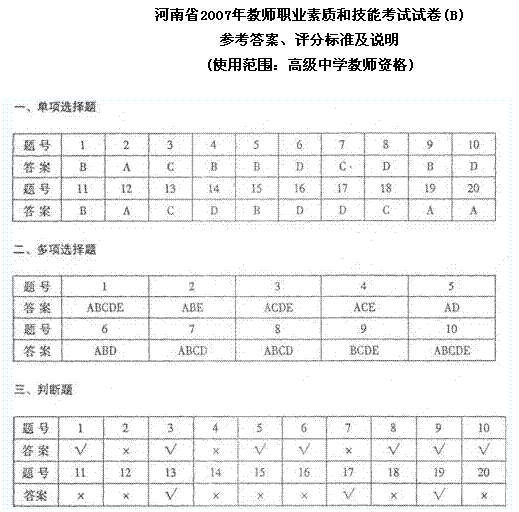 河南省2007年教师职业素质和技能考试试卷(B)
参考答案、评分标准及说明
(使用范围：高级中学教师资格)

一、单项选择题

| 题号 | 1 | 2 | 3 | 4 | 5 | 6 | 7 | 8 | 9 | 10 |
|---|---|---|---|---|---|---|---|---|---|---|
| 答案 | B | A | C | B | B | D | C | D | B | D |
| 题号 | 11 | 12 | 13 | 14 | 15 | 16 | 17 | 18 | 19 | 20 |
| 答案 | B | A | C | D | B | D | D | C | A | A |

二、多项选择题

| 题号 | 1 | 2 | 3 | 4 | 5 |
|---|---|---|---|---|---|
| 答案 | ABCDE | ABE | ACDE | ACE | AD |
| 题号 | 6 | 7 | 8 | 9 | 10 |
| 答案 | ABD | ABCD | ABCD | BCDE | ABCDE |

三、判断题

| 题号 | 1 | 2 | 3 | 4 | 5 | 6 | 7 | 8 | 9 | 10 |
|---|---|---|---|---|---|---|---|---|---|---|
| 答案 | √ | × | √ | × | √ | √ | × | √ | √ | √ |
| 题号 | 11 | 12 | 13 | 14 | 15 | 16 | 17 | 18 | 19 | 20 |
| 答案 | × | × | √ | × | × | × | √ | × | √ | × |